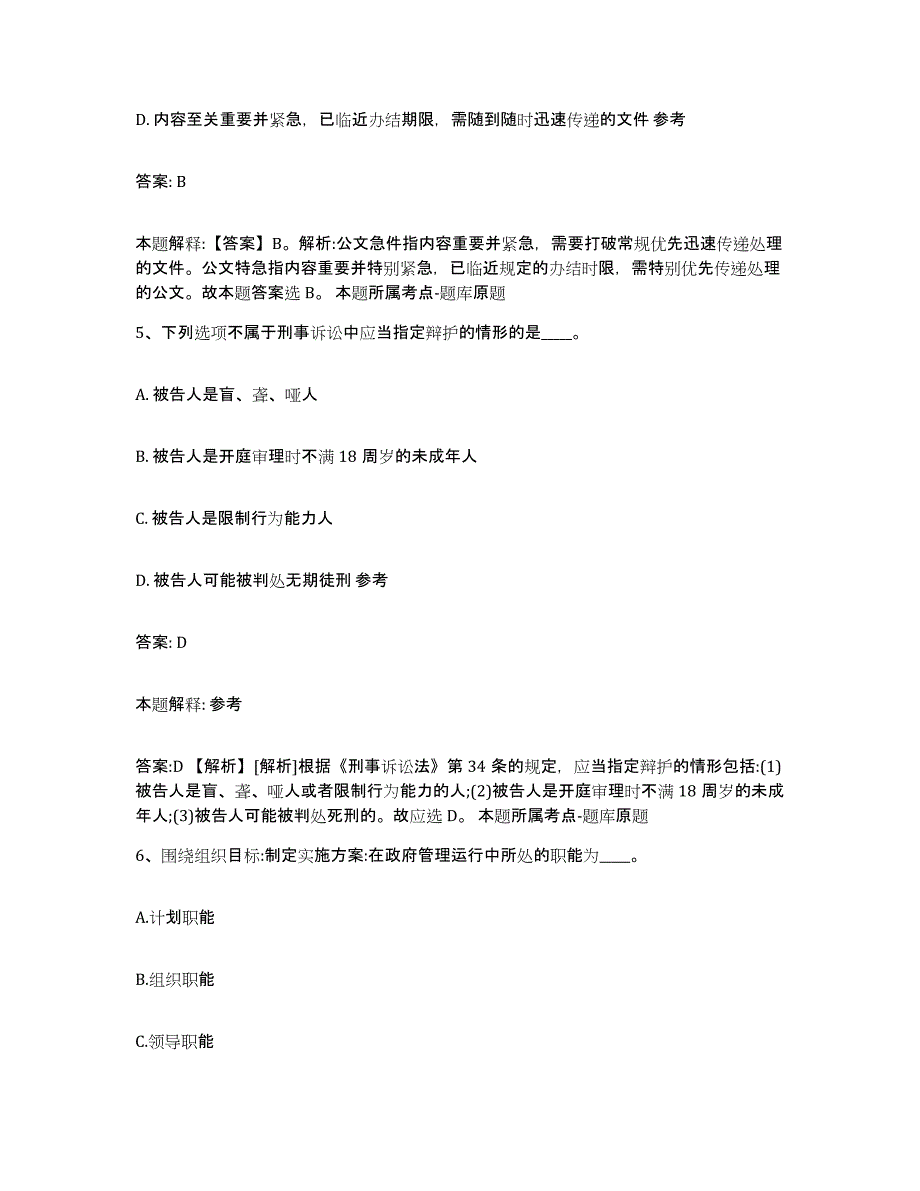 D. 内容至关重要并紧急，已临近办结期限，需随到随时迅速传递的文件 参考

答案: B

本题解释:【答案】B。解析:公文急件指内容重要并紧急，需要打破常规优先迅速传递处理的文件。公文特急指内容重要并特别紧急，已临近规定的办结时限，需特别优先传递处理的公文。故本题答案选 B。 本题所属考点-题库原题

5、下列选项不属于刑事诉讼中应当指定辩护的情形的是____。

A. 被告人是盲、聋、哑人

B. 被告人是开庭审理时不满 18 周岁的未成年人

C. 被告人是限制行为能力人

D. 被告人可能被判处无期徒刑 参考

答案: D

本题解释: 参考

答案:D 【解析】[解析]根据《刑事诉讼法》第 34 条的规定，应当指定辩护的情形包括:(1)被告人是盲、聋、哑人或者限制行为能力的人;(2)被告人是开庭审理时不满 18 周岁的未成年人;(3)被告人可能被判处死刑的。故应选 D。 本题所属考点-题库原题

6、围绕组织目标:制定实施方案:在政府管理运行中所处的职能为____。

A.计划职能

B.组织职能

C.领导职能